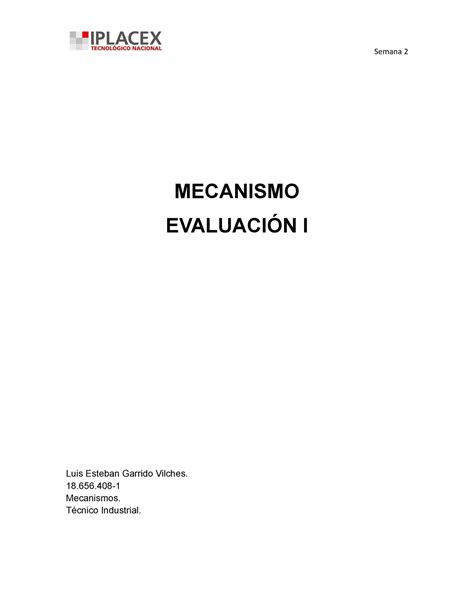 IPLACEX
TECNOLÓGICO NACIONAL

Semana 2

MECANISMO
EVALUACIÓN I

Luis Esteban Garrido Vilches.
18.656.408-1
Mecanismos.
Técnico Industrial.